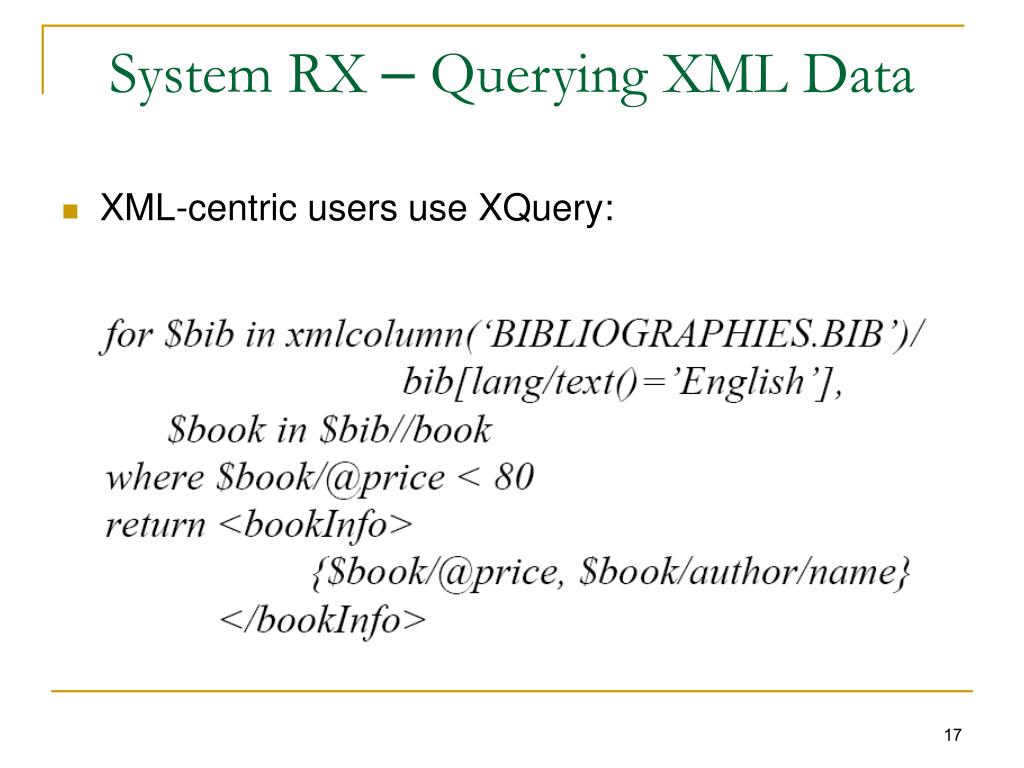 System RX – Querying XML Data

• XML-centric users use XQuery:

for $bib in xmlcolumn('BIBLIOGRAPHIES.BIB')/
bib[lang/text()='English'],
$book in $bib//book
where $book/@price < 80
return <bookInfo>
{$book/@price, $book/author/name}
</bookInfo>

17